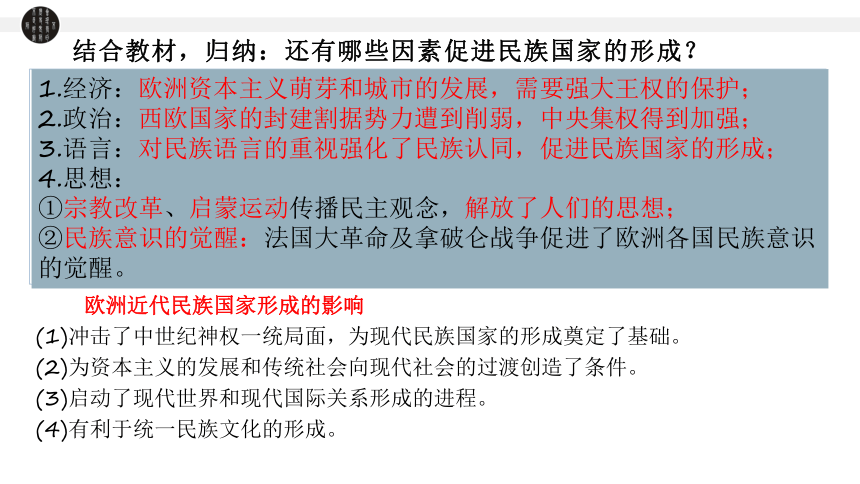 结合教材，归纳：还有哪些因素促进民族国家的形成？

1.经济：欧洲资本主义萌芽和城市的发展，需要强大王权的保护；
2.政治：西欧国家的封建割据势力遭到削弱，中央集权得到加强；
3.语言：对民族语言的重视强化了民族认同，促进民族国家的形成；
4.思想：
①宗教改革、启蒙运动传播民主观念，解放了人们的思想；
②民族意识的觉醒：法国大革命及拿破仑战争促进了欧洲各国民族意识的觉醒。

欧洲近代民族国家形成的影响
(1)冲击了中世纪神权一统局面，为现代民族国家的形成奠定了基础。
(2)为资本主义的发展和传统社会向现代社会的过渡创造了条件。
(3)启动了现代世界和现代国际关系形成的进程。
(4)有利于统一民族文化的形成。